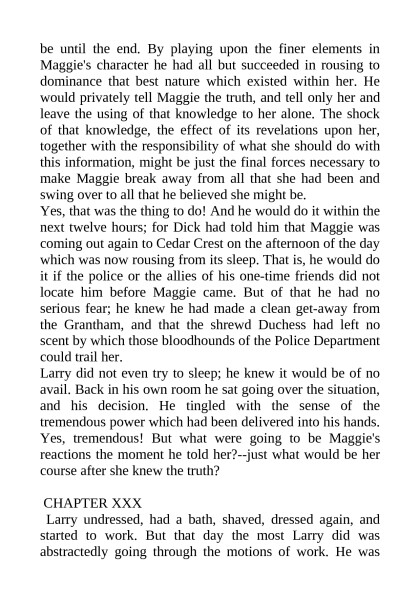 be until the end. By playing upon the finer elements in Maggie's character he had all but succeeded in rousing to dominance that best nature which existed within her. He would privately tell Maggie the truth, and tell only her and leave the using of that knowledge to her alone. The shock of that knowledge, the effect of its revelations upon her, together with the responsibility of what she should do with this information, might be just the final forces necessary to make Maggie break away from all that she had been and swing over to all that he believed she might be.

Yes, that was the thing to do! And he would do it within the next twelve hours; for Dick had told him that Maggie was coming out again to Cedar Crest on the afternoon of the day which was now rousing from its sleep. That is, he would do it if the police or the allies of his one-time friends did not locate him before Maggie came. But of that he had no serious fear; he knew he had made a clean get-away from the Grantham, and that the shrewd Duchess had left no scent by which those bloodhounds of the Police Department could trail her.

Larry did not even try to sleep; he knew it would be of no avail. Back in his own room he sat going over the situation, and his decision. He tingled with the sense of the tremendous power which had been delivered into his hands. Yes, tremendous! But what were going to be Maggie's reactions the moment he told her?--just what would be her course after she knew the truth?

CHAPTER XXX

Larry undressed, had a bath, shaved, dressed again, and started to work. But that day the most Larry did was abstractedly going through the motions of work. He was